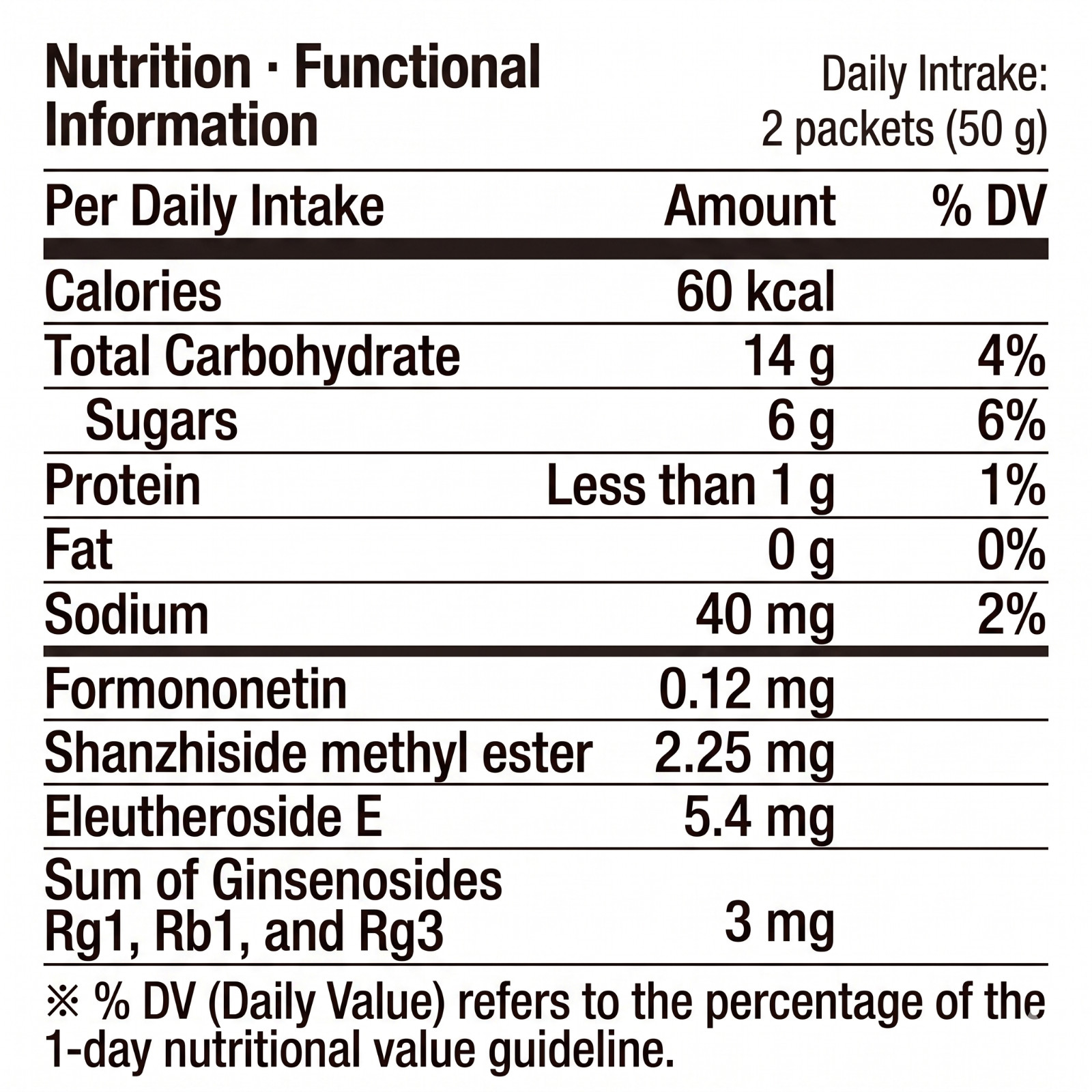 Nutrition · Functional Information

Daily Intrake: 2 packets (50 g)

| Per Daily Intake | Amount | % DV |
|---|---|---|
| Calories | 60 kcal | |
| Total Carbohydrate | 14 g | 4% |
| Sugars | 6 g | 6% |
| Protein | Less than 1 g | 1% |
| Fat | 0 g | 0% |
| Sodium | 40 mg | 2% |
| Formononetin | 0.12 mg | |
| Shanzhiside methyl ester | 2.25 mg | |
| Eleutheroside E | 5.4 mg | |
| Sum of Ginsenosides Rg1, Rb1, and Rg3 | 3 mg | |

※ % DV (Daily Value) refers to the percentage of the 1-day nutritional value guideline.